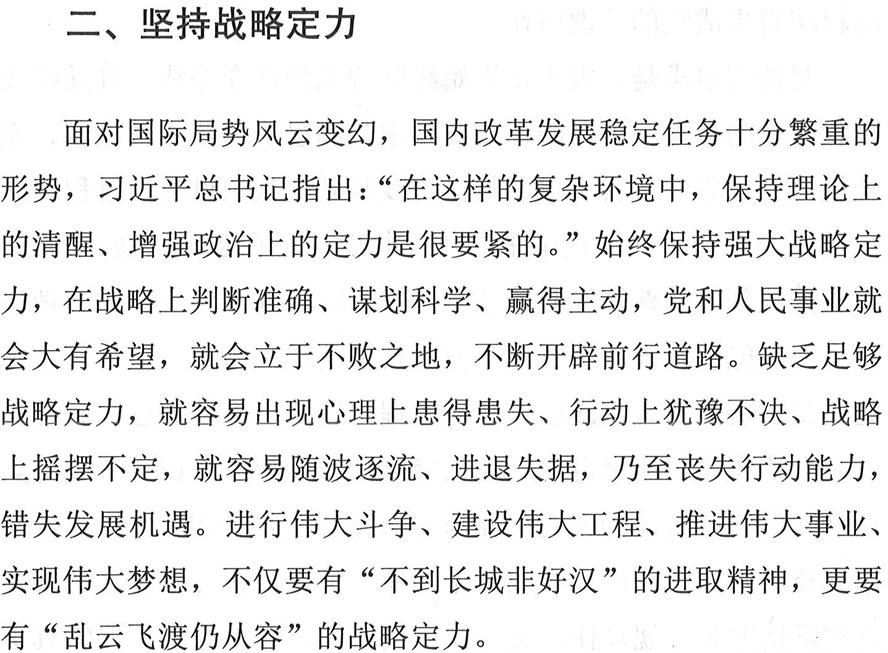 二、坚持战略定力

面对国际局势风云变幻，国内改革发展稳定任务十分繁重的形势，习近平总书记指出：“在这样的复杂环境中，保持理论上的清醒、增强政治上的定力是很要紧的。”始终保持强大战略定力，在战略上判断准确、谋划科学、赢得主动，党和人民事业就会大有希望，就会立于不败之地，不断开辟前行道路。缺乏足够战略定力，就容易出现心理上患得患失、行动上犹豫不决、战略上摇摆不定，就容易随波逐流、进退失据，乃至丧失行动能力，错失发展机遇。进行伟大斗争、建设伟大工程、推进伟大事业、实现伟大梦想，不仅要有“不到长城非好汉”的进取精神，更要有“乱云飞渡仍从容”的战略定力。